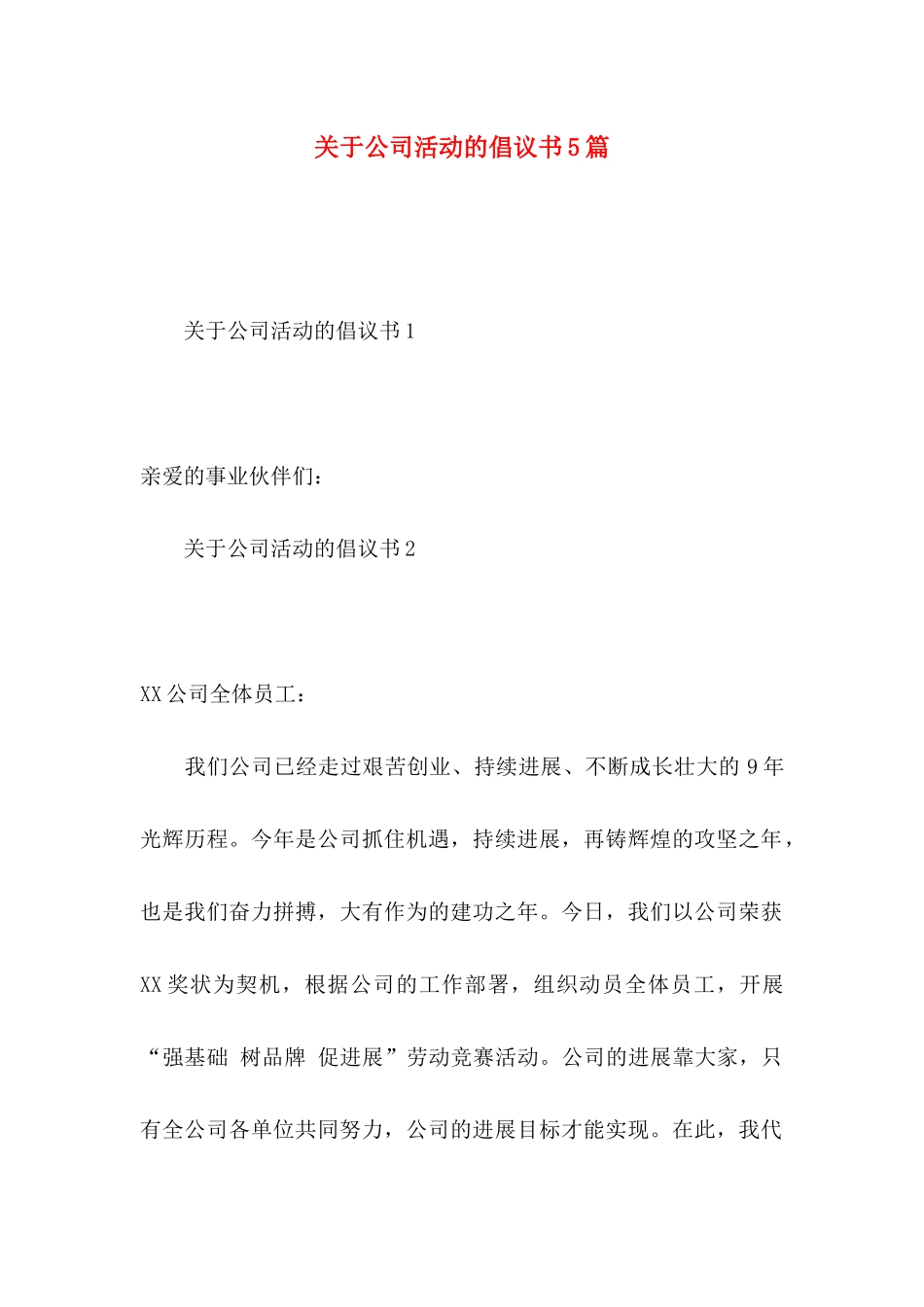 关于公司活动的倡议书5篇

关于公司活动的倡议书1

亲爱的事业伙伴们：

关于公司活动的倡议书2

XX公司全体员工：

我们公司已经走过艰苦创业、持续进展、不断成长壮大的9年光辉历程。今年是公司抓住机遇，持续进展，再铸辉煌的攻坚之年，也是我们奋力拼搏，大有作为的建功之年。今日，我们以公司荣获XX奖状为契机，根据公司的工作部署，组织动员全体员工，开展“强基础 树品牌 促进展”劳动竞赛活动。公司的进展靠大家，只有全公司各单位共同努力，公司的进展目标才能实现。在此，我代